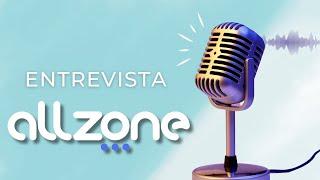 ENTREVISTA

allzone